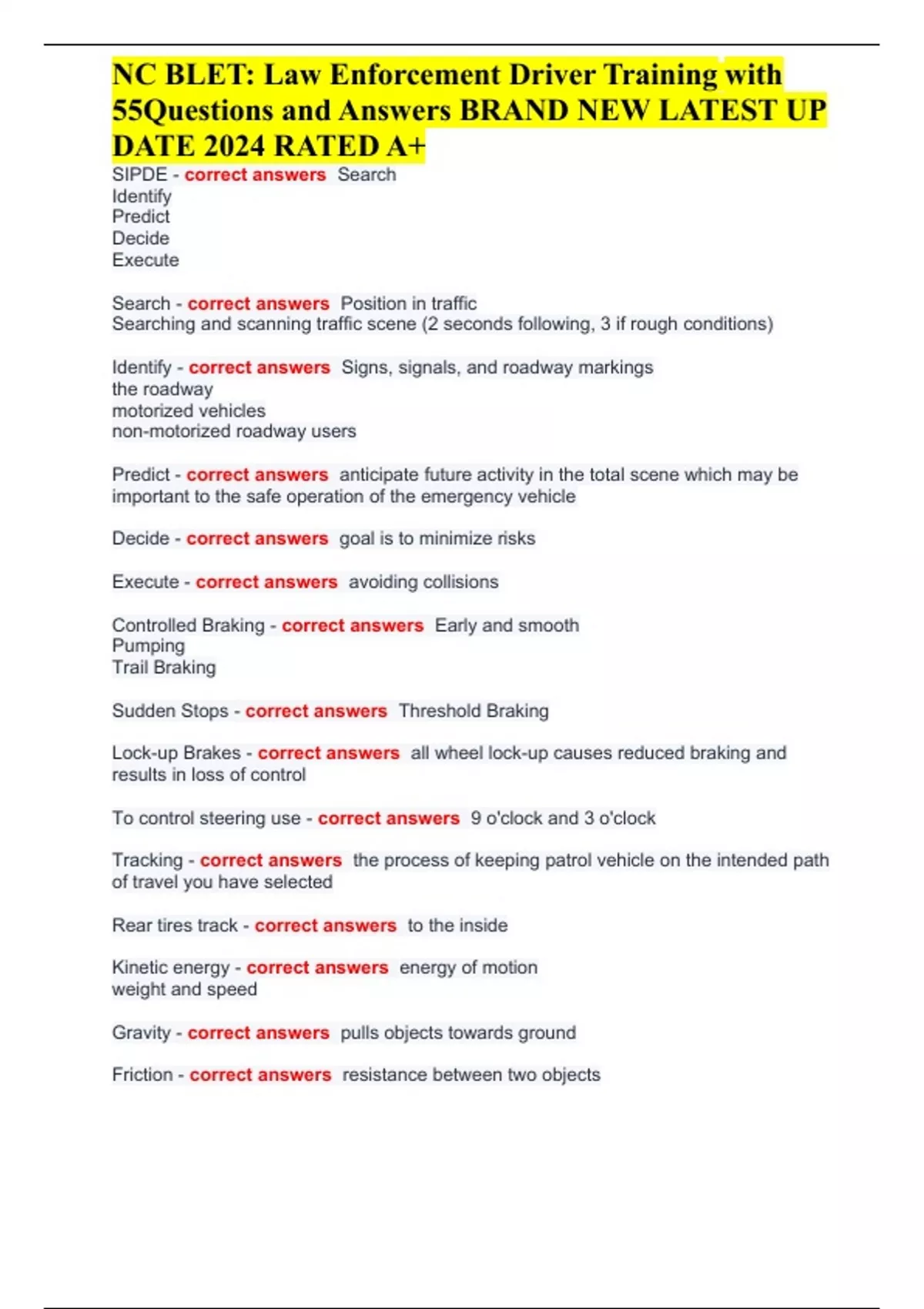 NC BLET: Law Enforcement Driver Training with 55Questions and Answers BRAND NEW LATEST UP DATE 2024 RATED A+

SIPDE - correct answers Search
Identify
Predict
Decide
Execute

Search - correct answers Position in traffic
Searching and scanning traffic scene (2 seconds following, 3 if rough conditions)

Identify - correct answers Signs, signals, and roadway markings
the roadway
motorized vehicles
non-motorized roadway users

Predict - correct answers anticipate future activity in the total scene which may be important to the safe operation of the emergency vehicle

Decide - correct answers goal is to minimize risks

Execute - correct answers avoiding collisions

Controlled Braking - correct answers Early and smooth
Pumping
Trail Braking

Sudden Stops - correct answers Threshold Braking

Lock-up Brakes - correct answers all wheel lock-up causes reduced braking and results in loss of control

To control steering use - correct answers 9 o'clock and 3 o'clock

Tracking - correct answers the process of keeping patrol vehicle on the intended path of travel you have selected

Rear tires track - correct answers to the inside

Kinetic energy - correct answers energy of motion
weight and speed

Gravity - correct answers pulls objects towards ground

Friction - correct answers resistance between two objects